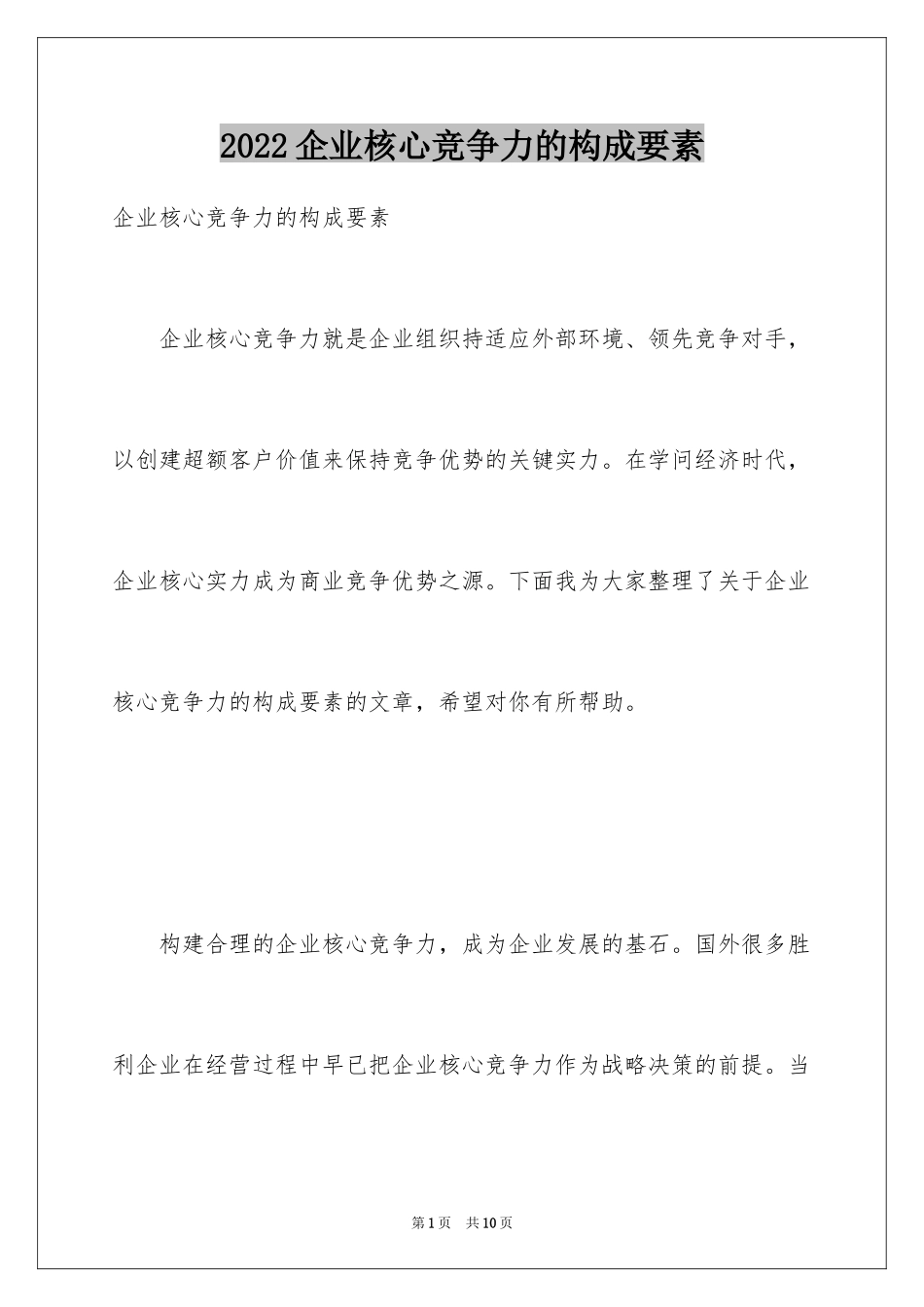 2022 企业核心竞争力的构成要素

企业核心竞争力的构成要素

企业核心竞争力就是企业组织持适应外部环境、领先竞争对手，以创建超额客户价值来保持竞争优势的关键实力。在学问经济时代，企业核心实力成为商业竞争优势之源。下面我为大家整理了关于企业核心竞争力的构成要素的文章，希望对你有所帮助。

构建合理的企业核心竞争力，成为企业发展的基石。国外很多胜利企业在经营过程中早已把企业核心竞争力作为战略决策的前提。当

第 1 页　共 10 页